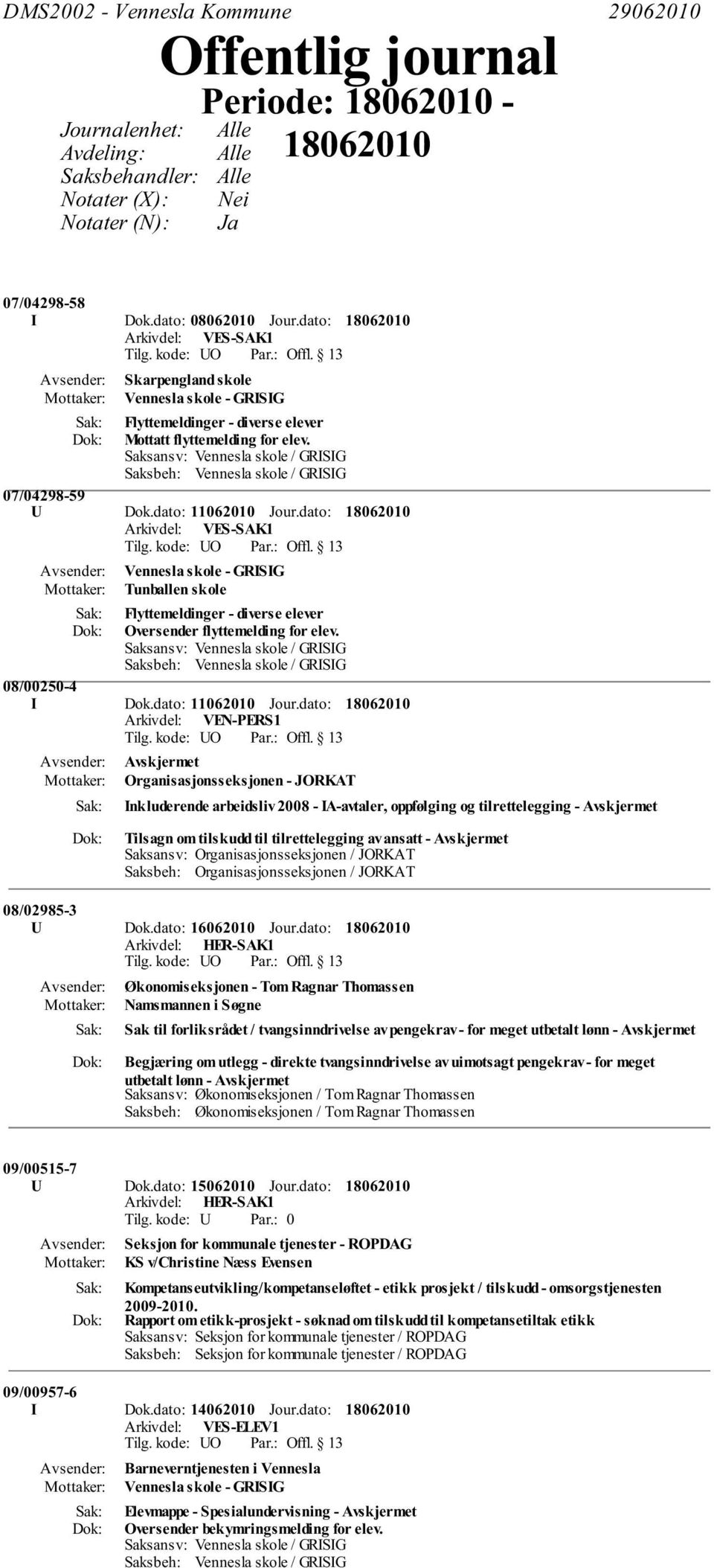 DMS2002 - Vennesla Kommune 29062010

Offentlig journal

Periode: 18062010 - 18062010

Journalenhet: Alle
Avdeling: Alle
Saksbehandler: Alle
Notater (X): Nei
Notater (N): Ja

07/04298-58
I Dok.dato: 08062010 Jour.dato: 18062010
Arkivdel: VES-SAK1
Tilg. kode: UO Par.: Offl. § 13
Avsender: Skarpengland skole
Mottaker: Vennesla skole - GRISIG
Sak: Flyttemeldinger - diverse elever
Dok: Mottatt flyttemelding for elev.
Saksansv: Vennesla skole / GRISIG
Saksbeh: Vennesla skole / GRISIG

07/04298-59
U Dok.dato: 11062010 Jour.dato: 18062010
Arkivdel: VES-SAK1
Tilg. kode: UO Par.: Offl. § 13
Avsender: Vennesla skole - GRISIG
Mottaker: Tunballen skole
Sak: Flyttemeldinger - diverse elever
Dok: Oversender flyttemelding for elev.
Saksansv: Vennesla skole / GRISIG
Saksbeh: Vennesla skole / GRISIG

08/00250-4
I Dok.dato: 11062010 Jour.dato: 18062010
Arkivdel: VEN-PERS1
Tilg. kode: UO Par.: Offl. § 13
Avsender: Avskjermet
Mottaker: Organisasjonsseksjonen - JORKAT
Sak: Inkluderende arbeidsliv 2008 - IA-avtaler, oppfølging og tilrettelegging - Avskjermet
Dok: Tilsagn om tilskudd til tilrettelegging av ansatt - Avskjermet
Saksansv: Organisasjonsseksjonen / JORKAT
Saksbeh: Organisasjonsseksjonen / JORKAT

08/02985-3
U Dok.dato: 16062010 Jour.dato: 18062010
Arkivdel: HER-SAK1
Tilg. kode: UO Par.: Offl. § 13
Avsender: Økonomiseksjonen - Tom Ragnar Thomassen
Mottaker: Namsmannen i Søgne
Sak: Sak til forliksrådet / tvangsinndrivelse av pengekrav - for meget utbetalt lønn - Avskjermet
Dok: Begjæring om utlegg - direkte tvangsinndrivelse av uimotsagt pengekrav - for meget utbetalt lønn - Avskjermet
Saksansv: Økonomiseksjonen / Tom Ragnar Thomassen
Saksbeh: Økonomiseksjonen / Tom Ragnar Thomassen

09/00515-7
U Dok.dato: 15062010 Jour.dato: 18062010
Arkivdel: HER-SAK1
Tilg. kode: U Par.: 0
Avsender: Seksjon for kommunale tjenester - ROPDAG
Mottaker: KS v/Christine Næss Evensen
Sak: Kompetanseutvikling/kompetanseløftet - etikk prosjekt / tilskudd - omsorgstjenesten 2009-2010.
Dok: Rapport om etikk-prosjekt - søknad om tilskudd til kompetansetiltak etikk
Saksansv: Seksjon for kommunale tjenester / ROPDAG
Saksbeh: Seksjon for kommunale tjenester / ROPDAG

09/00957-6
I Dok.dato: 14062010 Jour.dato: 18062010
Arkivdel: VES-ELEV1
Tilg. kode: UO Par.: Offl. § 13
Avsender: Barneverntjenesten i Vennesla
Mottaker: Vennesla skole - GRISIG
Sak: Elevmappe - Spesialundervisning - Avskjermet
Dok: Oversender bekymringsmelding for elev.
Saksansv: Vennesla skole / GRISIG
Saksbeh: Vennesla skole / GRISIG